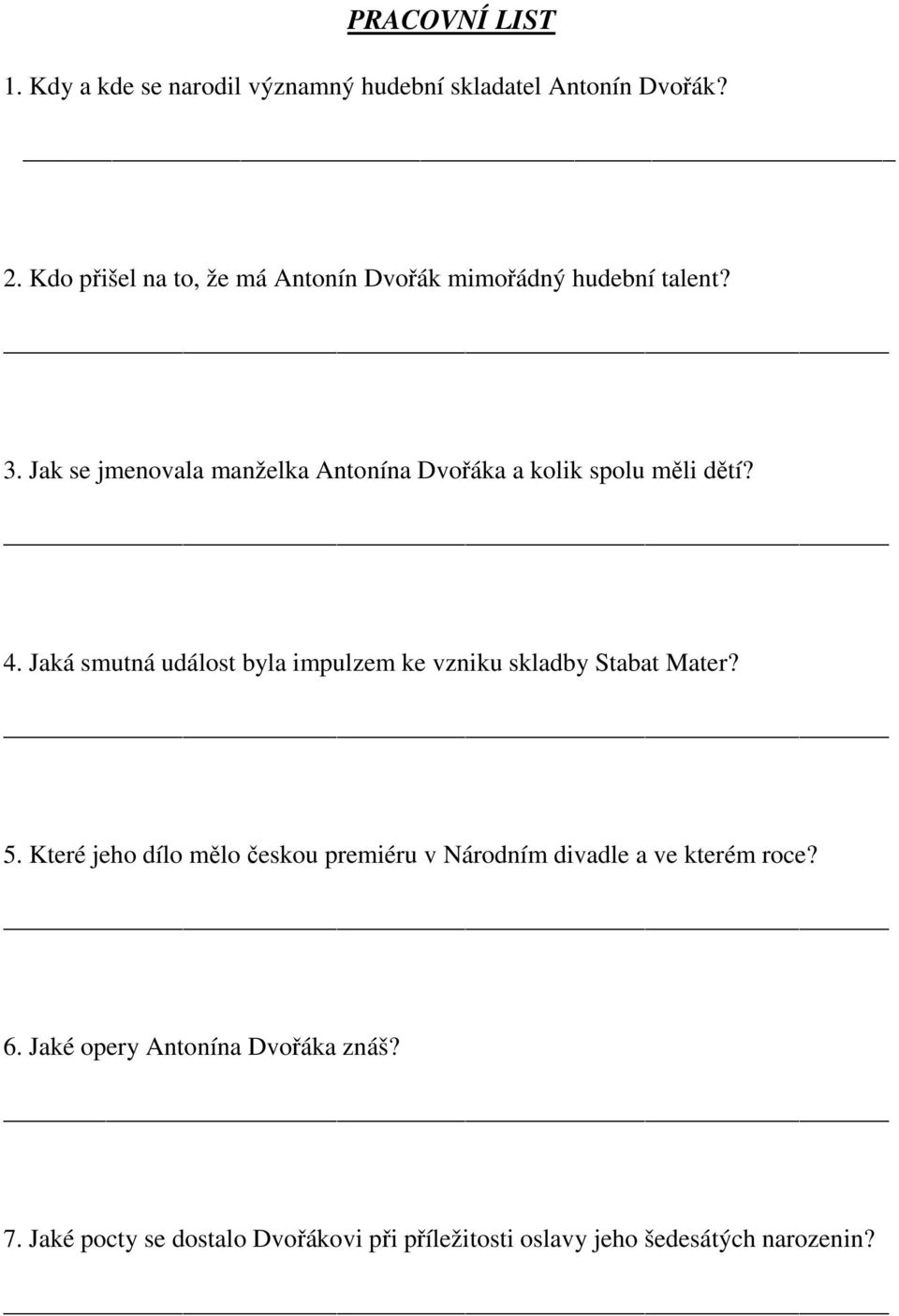 PRACOVNÍ LIST

1. Kdy a kde se narodil významný hudební skladatel Antonín Dvořák?

2. Kdo přišel na to, že má Antonín Dvořák mimořádný hudební talent?

3. Jak se jmenovala manželka Antonína Dvořáka a kolik spolu měli dětí?

4. Jaká smutná událost byla impulzem ke vzniku skladby Stabat Mater?

5. Které jeho dílo mělo českou premiéru v Národním divadle a ve kterém roce?

6. Jaké opery Antonína Dvořáka znáš?

7. Jaké pocty se dostalo Dvořákovi při příležitosti oslavy jeho šedesátých narozenin?